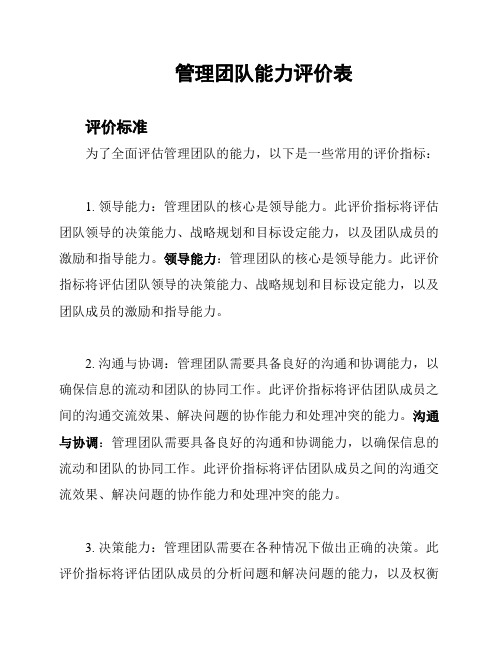 管理团队能力评价表

评价标准

为了全面评估管理团队的能力，以下是一些常用的评价指标：

1. 领导能力：管理团队的核心是领导能力。此评价指标将评估团队领导的决策能力、战略规划和目标设定能力，以及团队成员的激励和指导能力。领导能力：管理团队的核心是领导能力。此评价指标将评估团队领导的决策能力、战略规划和目标设定能力，以及团队成员的激励和指导能力。

2. 沟通与协调：管理团队需要具备良好的沟通和协调能力，以确保信息的流动和团队的协同工作。此评价指标将评估团队成员之间的沟通交流效果、解决问题的协作能力和处理冲突的能力。沟通与协调：管理团队需要具备良好的沟通和协调能力，以确保信息的流动和团队的协同工作。此评价指标将评估团队成员之间的沟通交流效果、解决问题的协作能力和处理冲突的能力。

3. 决策能力：管理团队需要在各种情况下做出正确的决策。此评价指标将评估团队成员的分析问题和解决问题的能力，以及权衡